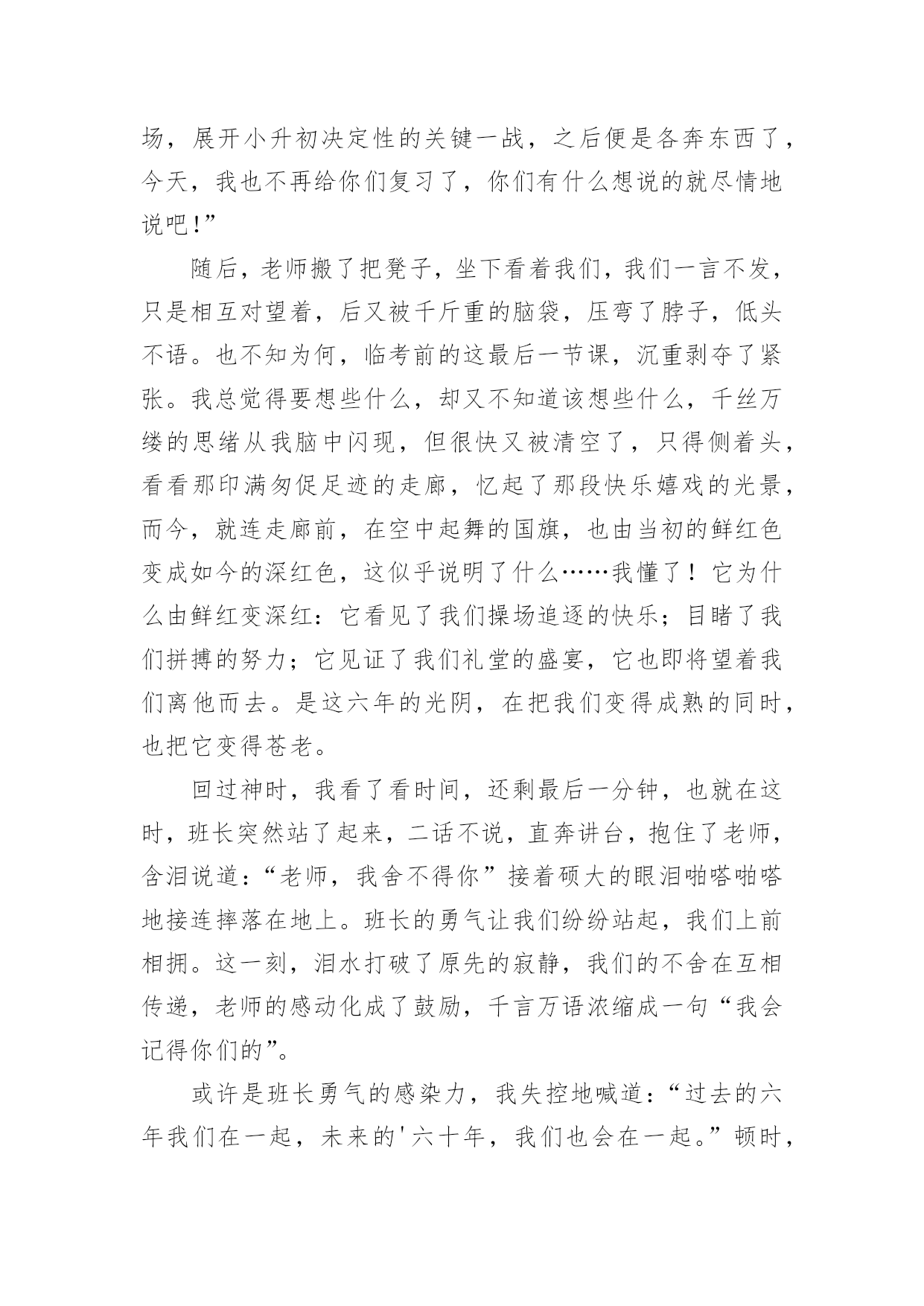 场，展开小升初决定性的关键一战，之后便是各奔东西了，今天，我也不再给你们复习了，你们有什么想说的就尽情地说吧！”

随后，老师搬了把凳子，坐下看着我们，我们一言不发，只是相互对望着，后又被千斤重的脑袋，压弯了脖子，低头不语。也不知为何，临考前的这最后一节课，沉重剥夺了紧张。我总觉得要想些什么，却又不知道该想些什么，千丝万缕的思绪从我脑中闪现，但很快又被清空了，只得侧着头，看看那印满匆促足迹的走廊，忆起了那段快乐嬉戏的光景，而今，就连走廊前，在空中起舞的国旗，也由当初的鲜红色变成如今的深红色，这似乎说明了什么……我懂了！它为什么由鲜红变深红：它看见了我们操场追逐的快乐；目睹了我们拼搏的努力；它见证了我们礼堂的盛宴，它也即将望着我们离他而去。是这六年的光阴，在把我们变得成熟的同时，也把它变得苍老。

回过神时，我看了看时间，还剩最后一分钟，也就在这时，班长突然站了起来，二话不说，直奔讲台，抱住了老师，含泪说道：“老师，我舍不得你”接着硕大的眼泪啪嗒啪嗒地接连摔落在地上。班长的勇气让我们纷纷站起，我们上前相拥。这一刻，泪水打破了原先的寂静，我们的不舍在互相传递，老师的感动化成了鼓励，千言万语浓缩成一句“我会记得你们的”。

或许是班长勇气的感染力，我失控地喊道：“过去的六年我们在一起，未来的'六十年，我们也会在一起。”顿时，